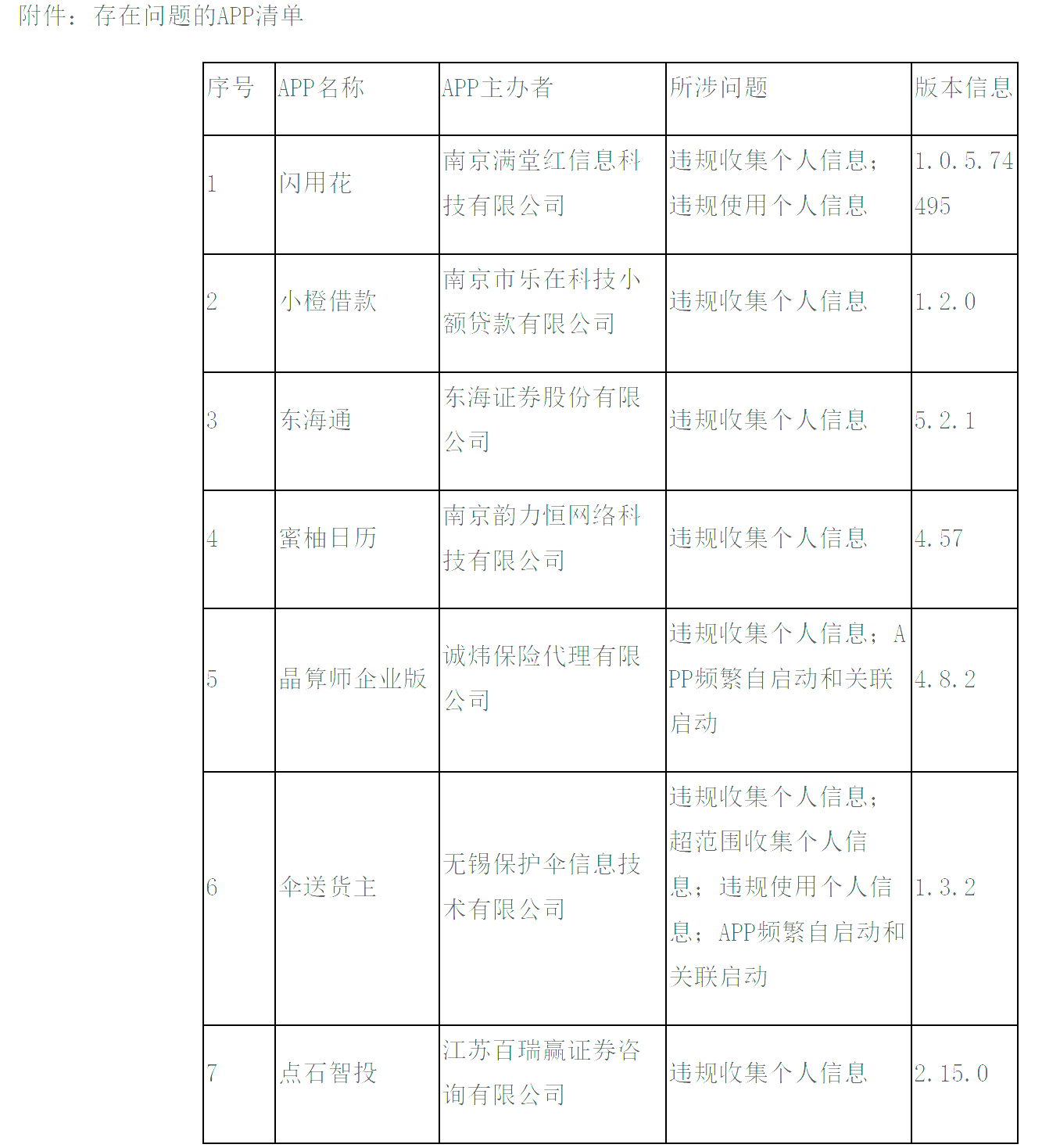 附件：存在问题的APP清单

| 序号 | APP名称 | APP主办者 | 所涉问题 | 版本信息 |
|---|---|---|---|---|
| 1 | 闪用花 | 南京满堂红信息科技有限公司 | 违规收集个人信息；违规使用个人信息 | 1.0.5.74495 |
| 2 | 小橙借款 | 南京市乐在科技小额贷款有限公司 | 违规收集个人信息 | 1.2.0 |
| 3 | 东海通 | 东海证券股份有限公司 | 违规收集个人信息 | 5.2.1 |
| 4 | 蜜柚日历 | 南京韵力恒网络科技有限公司 | 违规收集个人信息 | 4.57 |
| 5 | 晶算师企业版 | 诚炜保险代理有限公司 | 违规收集个人信息；APP频繁自启动和关联启动 | 4.8.2 |
| 6 | 伞送货主 | 无锡保护伞信息技术有限公司 | 违规收集个人信息；超范围收集个人信息；违规使用个人信息；APP频繁自启动和关联启动 | 1.3.2 |
| 7 | 点石智投 | 江苏百瑞赢证券咨询有限公司 | 违规收集个人信息 | 2.15.0 |